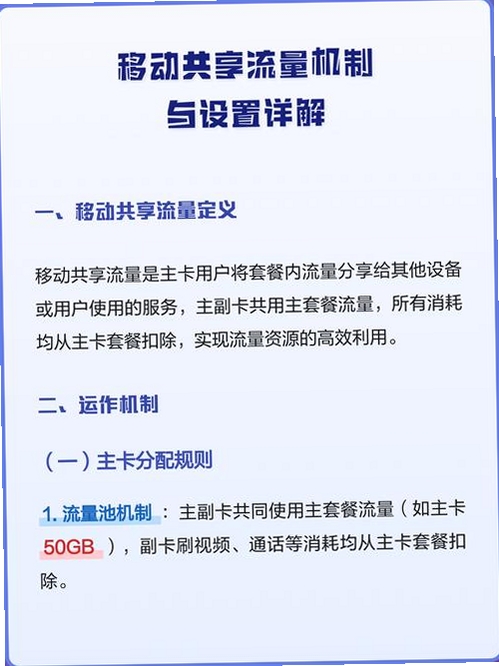 移动共享流量机制
与设置详解

一、移动共享流量定义

移动共享流量是主卡用户将套餐内流量分享给其他设备或用户使用的服务，主副卡共用主套餐流量，所有消耗均从主卡套餐扣除，实现流量资源的高效利用。

二、运作机制

（一）主卡分配规则

1. 流量池机制：主副卡共同使用主套餐流量（如主卡50GB），副卡刷视频、通话等消耗均从主卡套餐扣除。